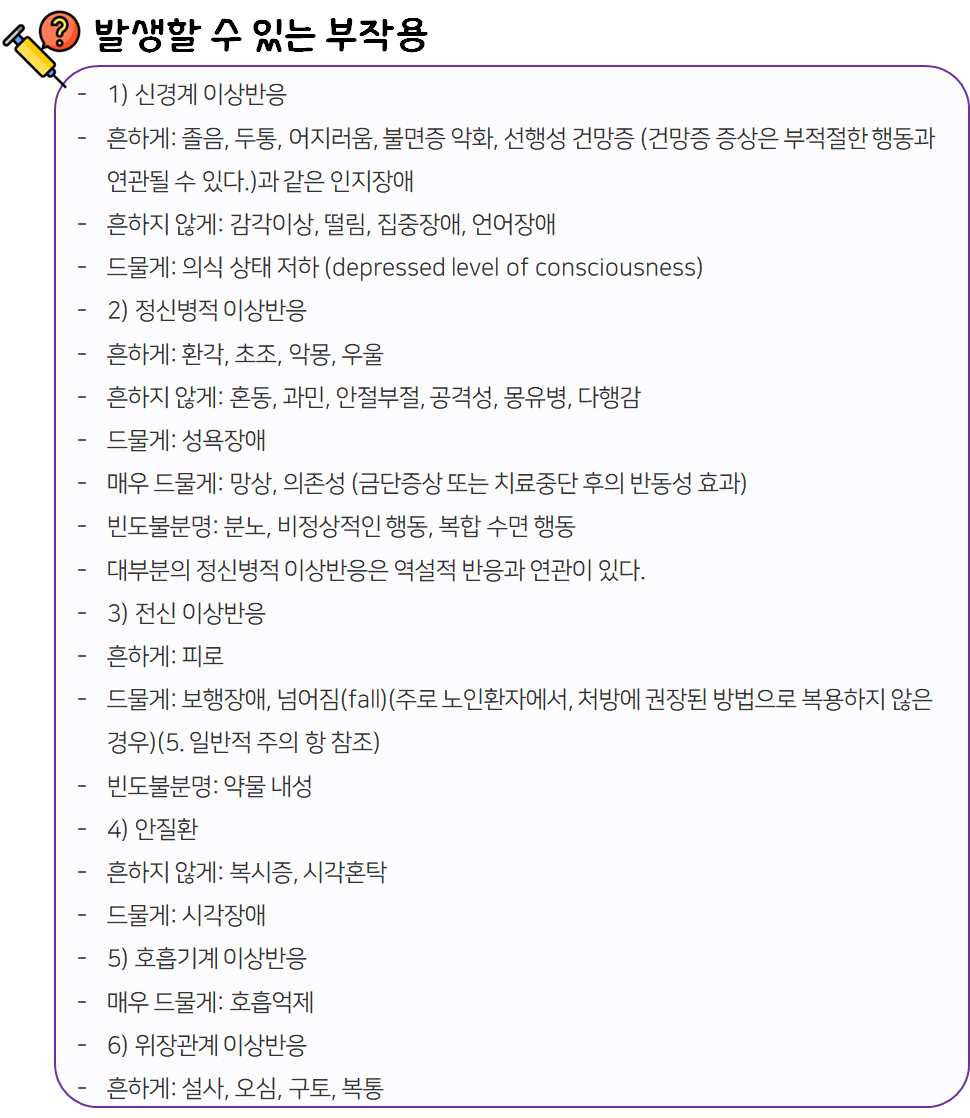 발생할 수 있는 부작용

- 1) 신경계 이상반응
- 흔하게: 졸음, 두통, 어지러움, 불면증 악화, 선행성 건망증 (건망증 증상은 부적절한 행동과 연관될 수 있다.)과 같은 인지장애
- 흔하지 않게: 감각이상, 떨림, 집중장애, 언어장애
- 드물게: 의식 상태 저하 (depressed level of consciousness)
- 2) 정신병적 이상반응
- 흔하게: 환각, 초조, 악몽, 우울
- 흔하지 않게: 혼동, 과민, 안절부절, 공격성, 몽유병, 다행감
- 드물게: 성욕장애
- 매우 드물게: 망상, 의존성 (금단증상 또는 치료중단 후의 반동성 효과)
- 빈도불분명: 분노, 비정상적인 행동, 복합 수면 행동
- 대부분의 정신병적 이상반응은 역설적 반응과 연관이 있다.
- 3) 전신 이상반응
- 흔하게: 피로
- 드물게: 보행장애, 넘어짐(fall)(주로 노인환자에서, 처방에 권장된 방법으로 복용하지 않은 경우)(5. 일반적 주의 항 참조)
- 빈도불분명: 약물 내성
- 4) 안질환
- 흔하지 않게: 복시증, 시각혼탁
- 드물게: 시각장애
- 5) 호흡기계 이상반응
- 매우 드물게: 호흡억제
- 6) 위장관계 이상반응
- 흔하게: 설사, 오심, 구토, 복통